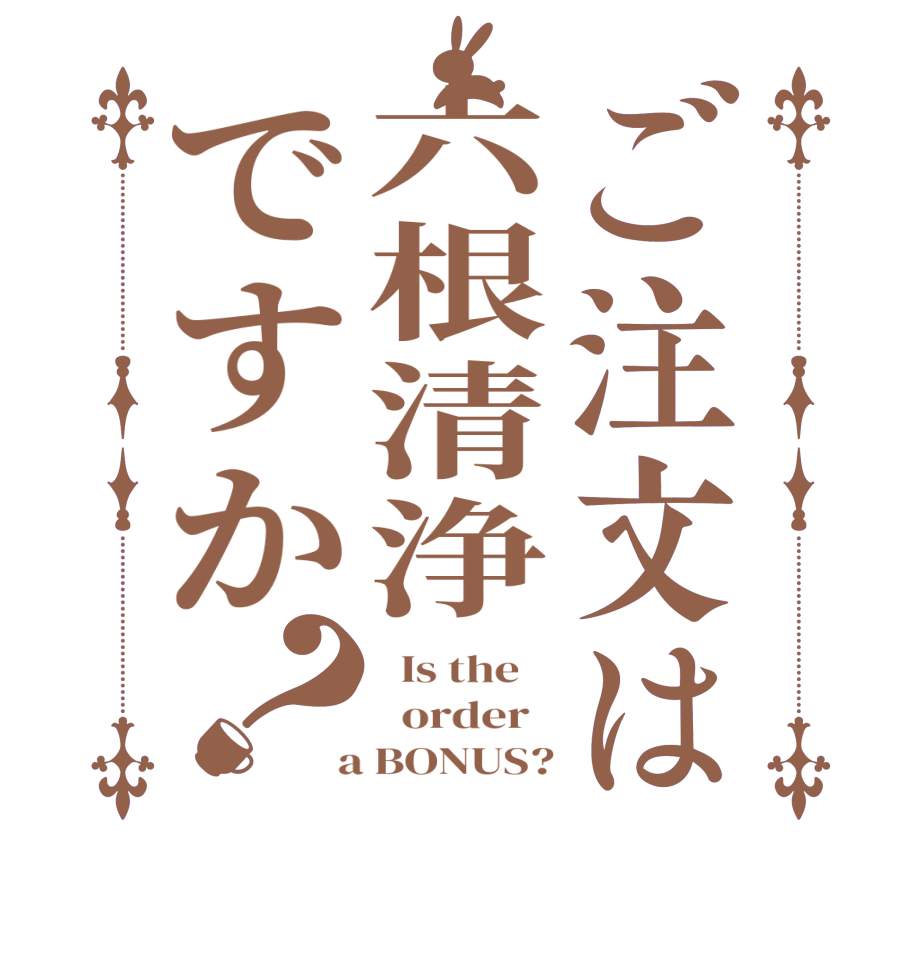 ご注文は
六根清浄
ですか？

Is the order a BONUS?